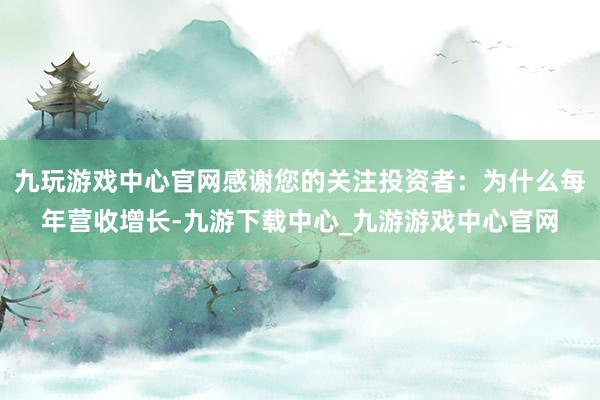 九玩游戏中心官网感谢您的关注投资者：为什么每年营收增长-九游下载中心_九游游戏中心官网